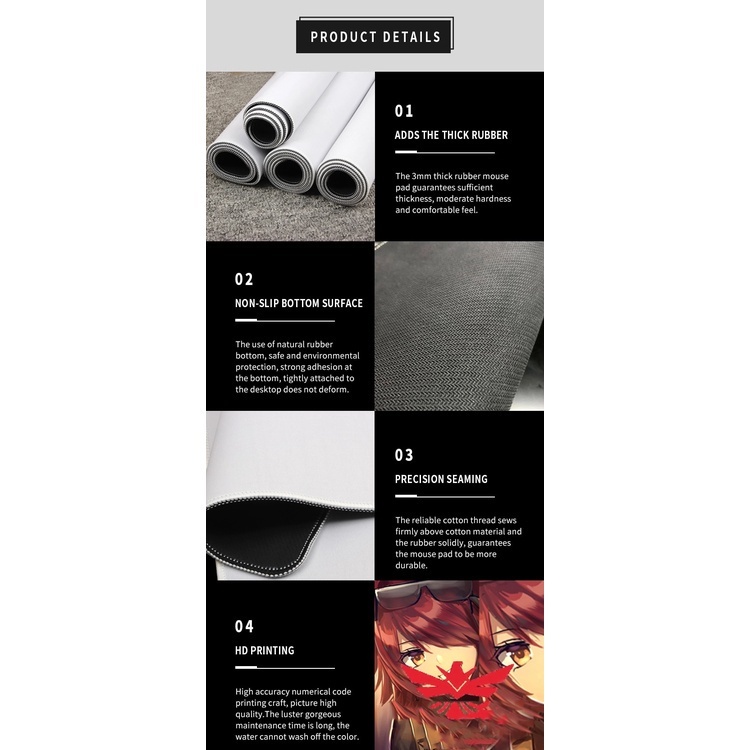 PRODUCT DETAILS

01

ADDS THE THICK RUBBER

The 3mm thick rubber mouse pad guarantees sufficient thickness, moderate hardness and comfortable feel.

02

NON-SLIP BOTTOM SURFACE

The use of natural rubber bottom, safe and environmental protection, strong adhesion at the bottom, tightly attached to the desktop does not deform.

03

PRECISION SEAMING

The reliable cotton thread sews firmly above cotton material and the rubber solidly, guarantees the mouse pad to be more durable.

04

HD PRINTING

High accuracy numerical code printing craft, picture high quality.The luster gorgeous maintenance time is long, the water cannot wash off the color.